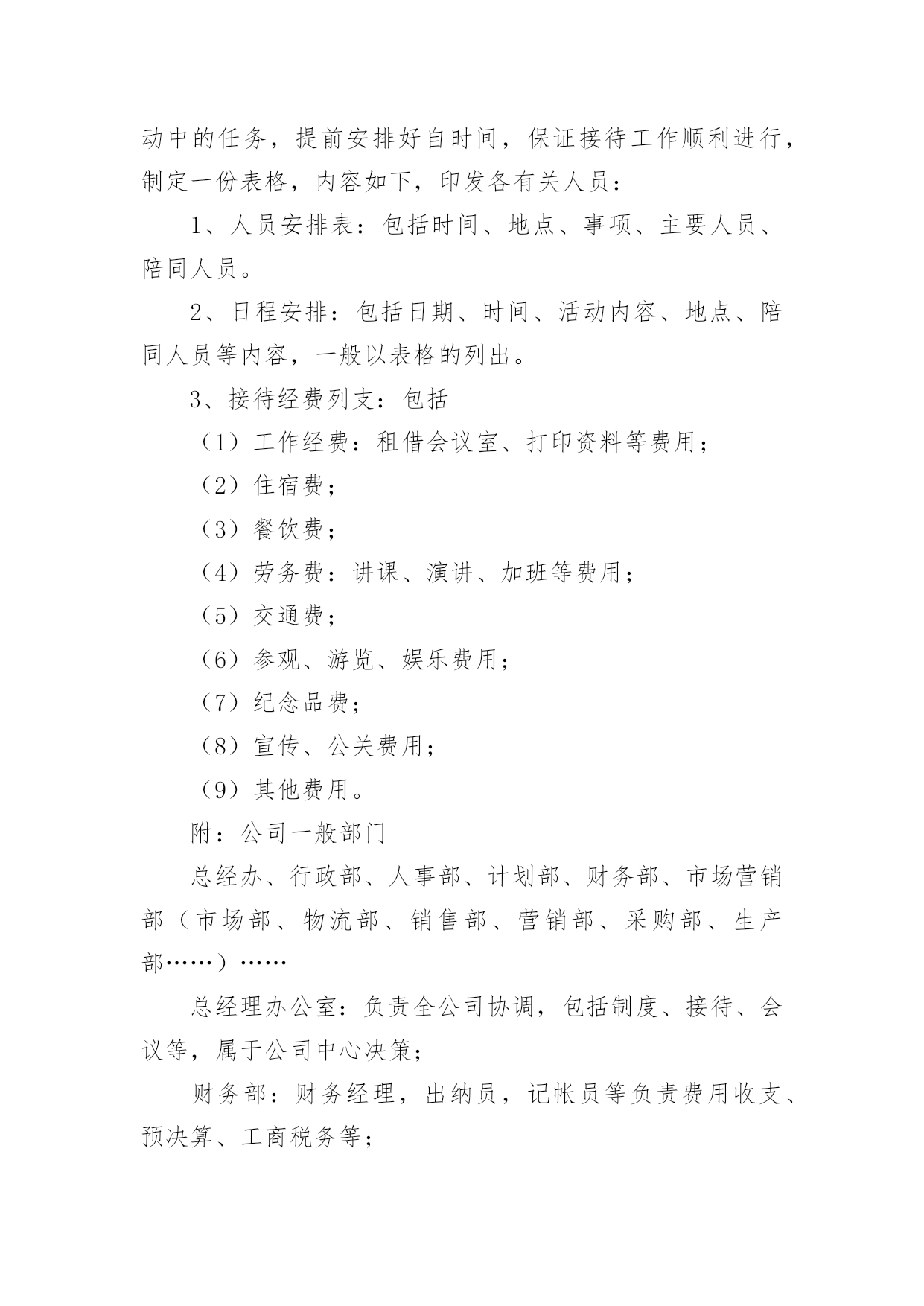 动中的任务，提前安排好自时间，保证接待工作顺利进行，制定一份表格，内容如下，印发各有关人员：

1、人员安排表：包括时间、地点、事项、主要人员、陪同人员。

2、日程安排：包括日期、时间、活动内容、地点、陪同人员等内容，一般以表格的列出。

3、接待经费列支：包括

（1）工作经费：租借会议室、打印资料等费用；

（2）住宿费；

（3）餐饮费；

（4）劳务费：讲课、演讲、加班等费用；

（5）交通费；

（6）参观、游览、娱乐费用；

（7）纪念品费；

（8）宣传、公关费用；

（9）其他费用。

附：公司一般部门

总经办、行政部、人事部、计划部、财务部、市场营销部（市场部、物流部、销售部、营销部、采购部、生产部……）……

总经理办公室：负责全公司协调，包括制度、接待、会议等，属于公司中心决策；

财务部：财务经理，出纳员，记帐员等负责费用收支、预决算、工商税务等；